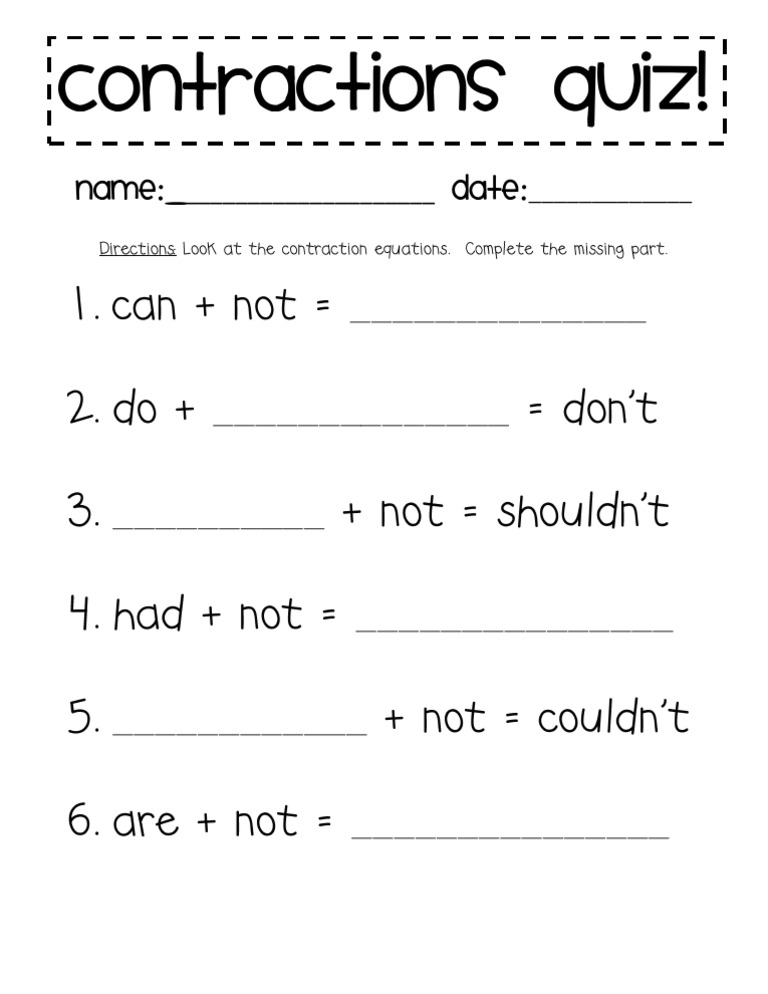 contractions quiz!

name:________________ date:__________

Directions: Look at the contraction equations. Complete the missing part.

1. can + not = ______________

2. do + ______________ = don't

3. __________ + not = shouldn't

4. had + not = ______________

5. ____________ + not = couldn't

6. are + not = ______________